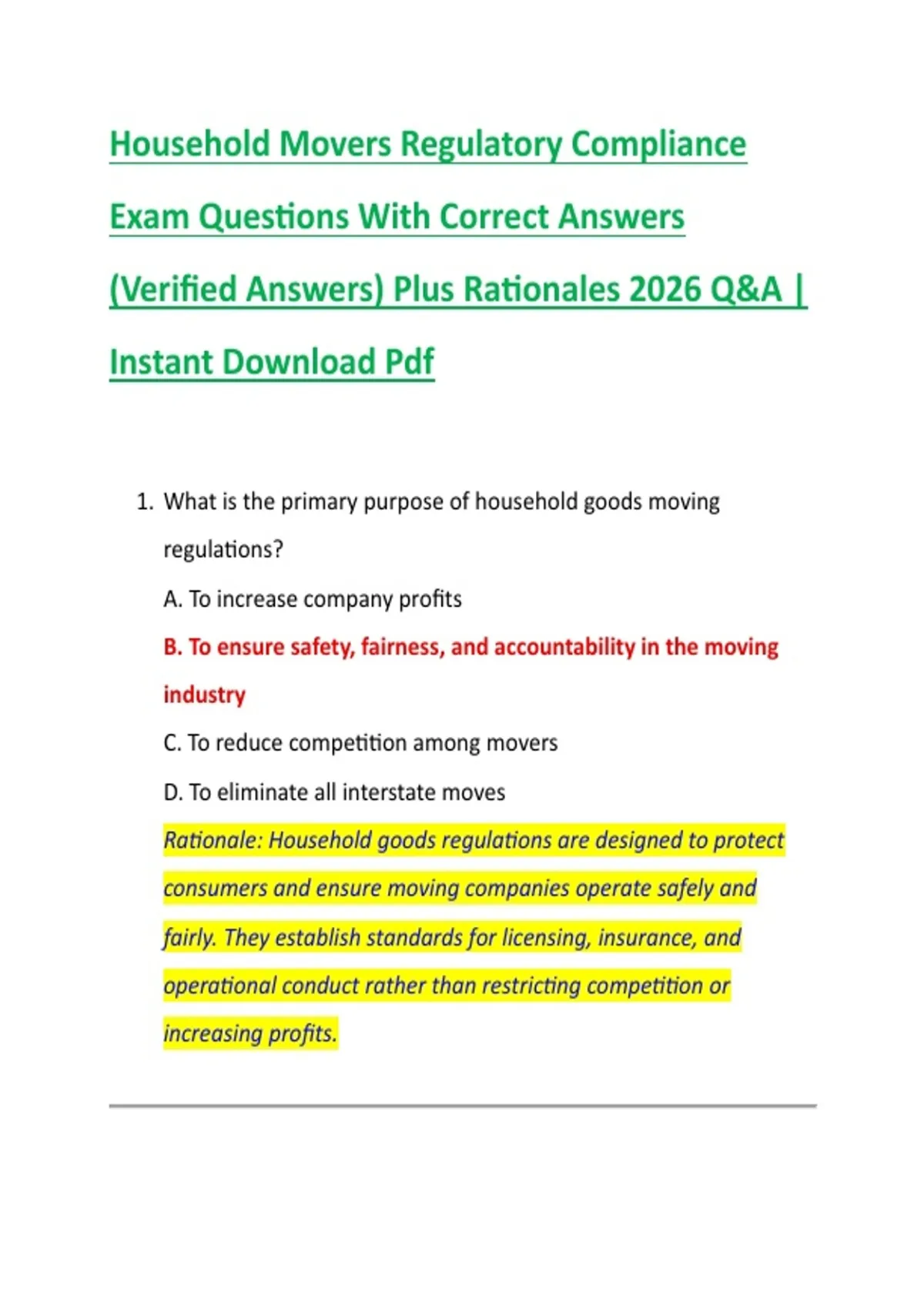 Household Movers Regulatory Compliance Exam Questions With Correct Answers (Verified Answers) Plus Rationales 2026 Q&A | Instant Download Pdf

1. What is the primary purpose of household goods moving regulations?

A. To increase company profits

B. To ensure safety, fairness, and accountability in the moving industry

C. To reduce competition among movers

D. To eliminate all interstate moves

Rationale: Household goods regulations are designed to protect consumers and ensure moving companies operate safely and fairly. They establish standards for licensing, insurance, and operational conduct rather than restricting competition or increasing profits.